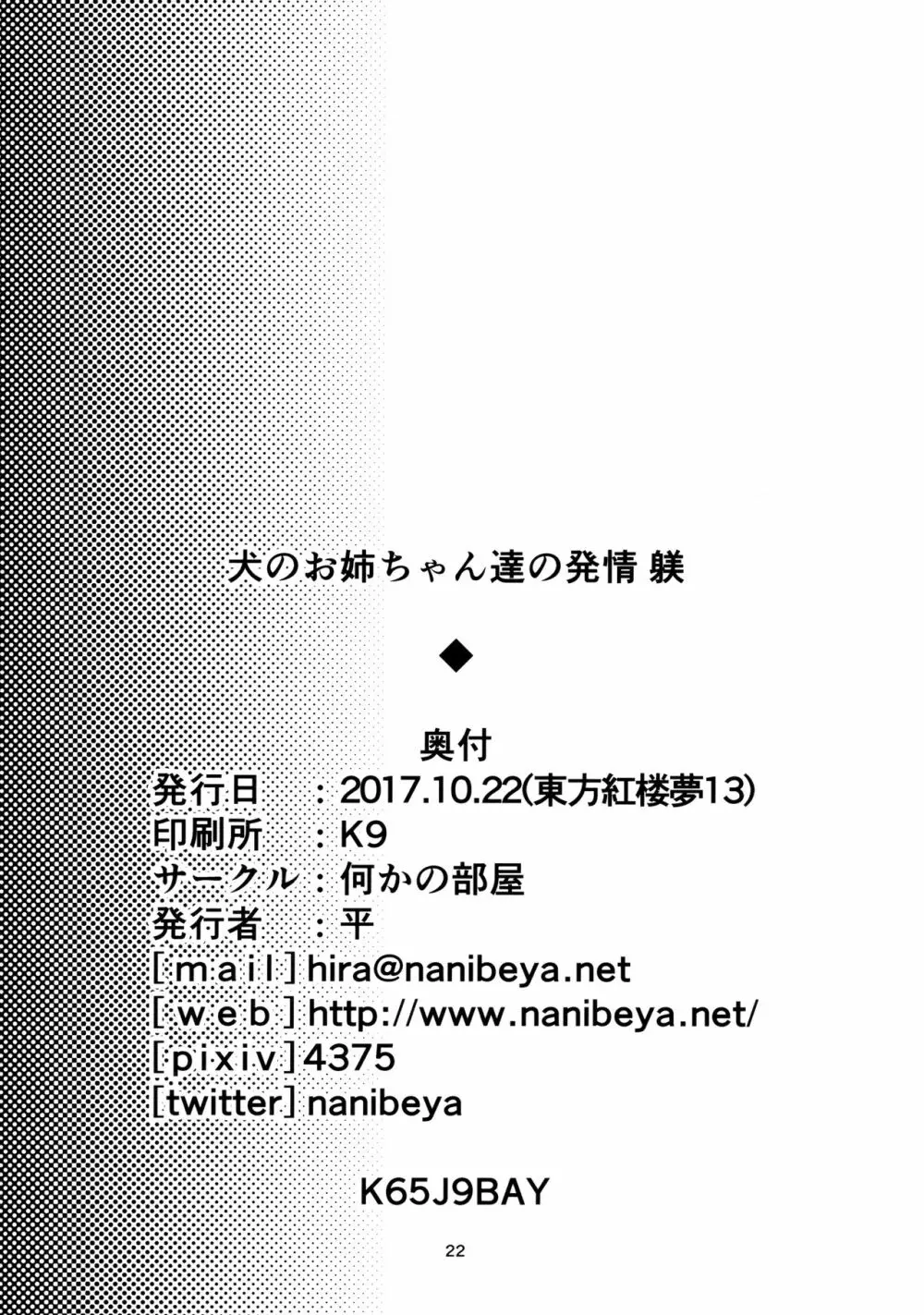 犬のお姉ちゃん達の発情 躾

◆

奥付
発行日　：2017.10.22(東方紅楼夢13)
印刷所　：K9
サークル：何かの部屋
発行者　：平
[mail] hira@nanibeya.net
[web] http://www.nanibeya.net/
[pixiv] 4375
[twitter] nanibeya

K65J9BAY

22